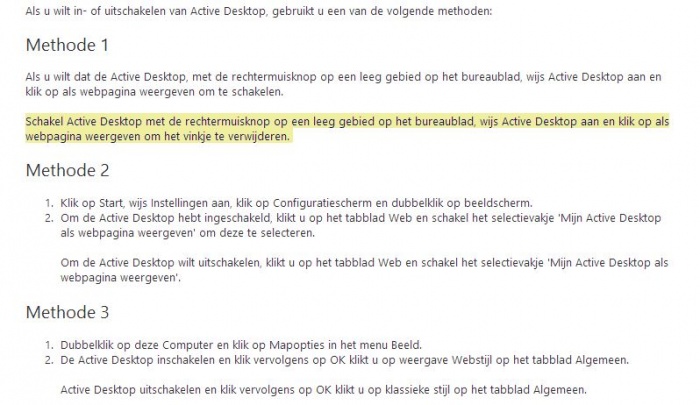 Als u wilt in- of uitschakelen van Active Desktop, gebruikt u een van de volgende methoden:

Methode 1

Als u wilt dat de Active Desktop, met de rechtermuisknop op een leeg gebied op het bureaublad, wijs Active Desktop aan en klik op als webpagina weergeven om te schakelen.

Schakel Active Desktop met de rechtermuisknop op een leeg gebied op het bureaublad, wijs Active Desktop aan en klik op als webpagina weergeven om het vinkje te verwijderen.

Methode 2

1. Klik op Start, wijs Instellingen aan, klik op Configuratiescherm en dubbelklik op beeldscherm.
2. Om de Active Desktop hebt ingeschakeld, klikt u op het tabblad Web en schakel het selectievakje 'Mijn Active Desktop als webpagina weergeven' om deze te selecteren.

Om de Active Desktop wilt uitschakelen, klikt u op het tabblad Web en schakel het selectievakje 'Mijn Active Desktop als webpagina weergeven'.

Methode 3

1. Dubbelklik op deze Computer en klik op Mapopties in het menu Beeld.
2. De Active Desktop inschakelen en klik vervolgens op OK klikt u op weergave Webstijl op het tabblad Algemeen.

Active Desktop uitschakelen en klik vervolgens op OK klikt u op klassieke stijl op het tabblad Algemeen.